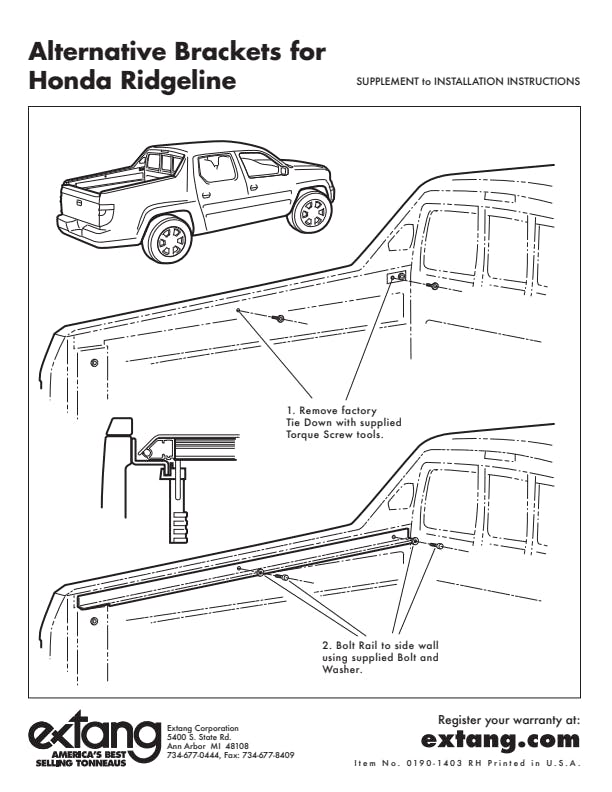 Alternative Brackets for Honda Ridgeline

SUPPLEMENT to INSTALLATION INSTRUCTIONS

1. Remove factory Tie Down with supplied Torque Screw tools.

2. Bolt Rail to side wall using supplied Bolt and Washer.

extang
AMERICA'S BEST SELLING TONNEAUS

Extang Corporation
5400 S. State Rd.
Ann Arbor MI 48108
734-677-0444, Fax: 734-677-8409

Register your warranty at:
extang.com

Item No. 0190-1403 RH Printed in U.S.A.